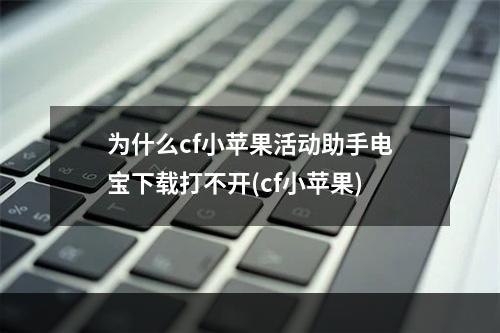 为什么cf小苹果活动助手电宝下载打不开(cf小苹果)